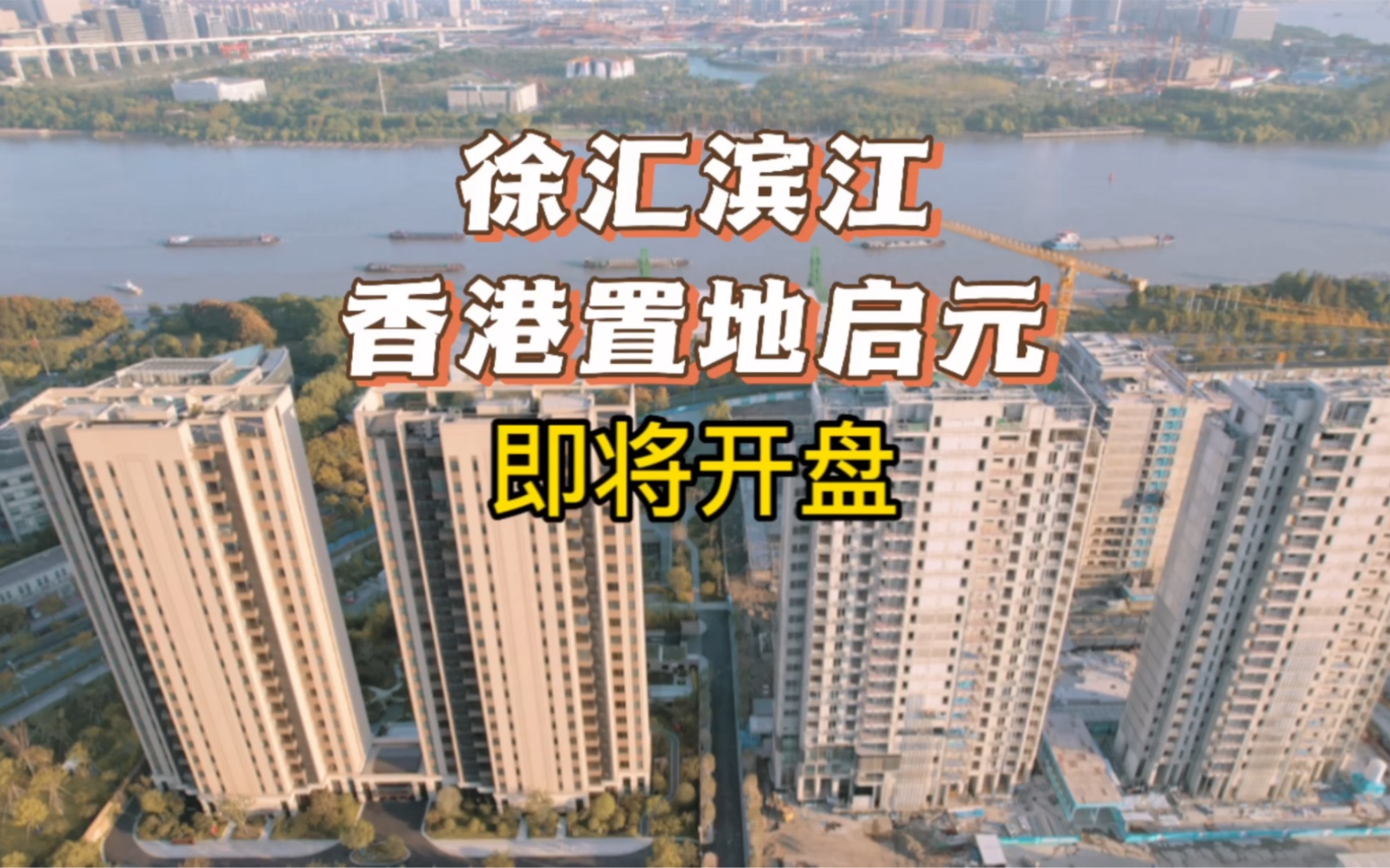 徐汇滨江
香港置地启元
即将开盘